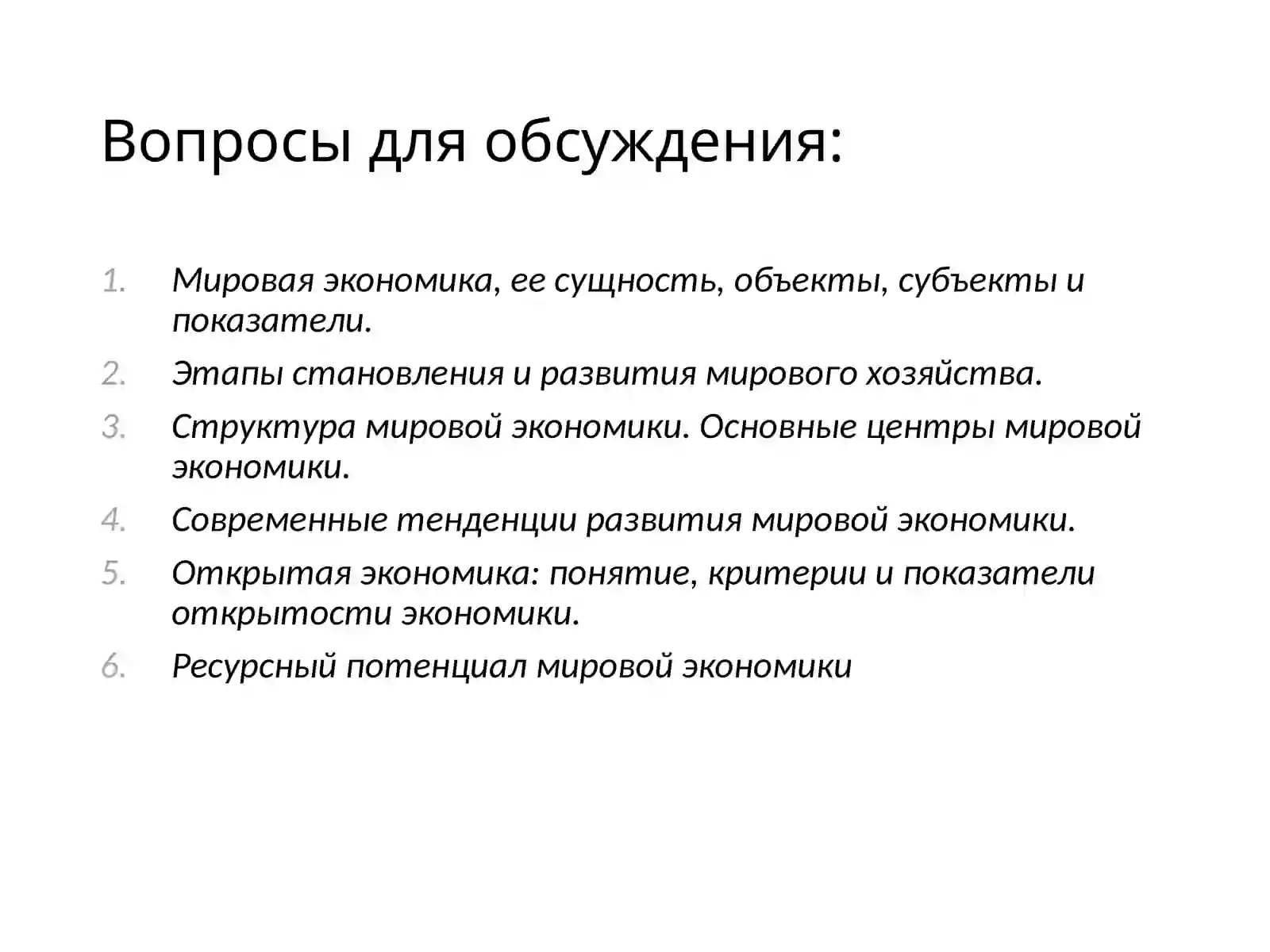 Вопросы для обсуждения:

1. Мировая экономика, ее сущность, объекты, субъекты и показатели.
2. Этапы становления и развития мирового хозяйства.
3. Структура мировой экономики. Основные центры мировой экономики.
4. Современные тенденции развития мировой экономики.
5. Открытая экономика: понятие, критерии и показатели открытости экономики.
6. Ресурсный потенциал мировой экономики